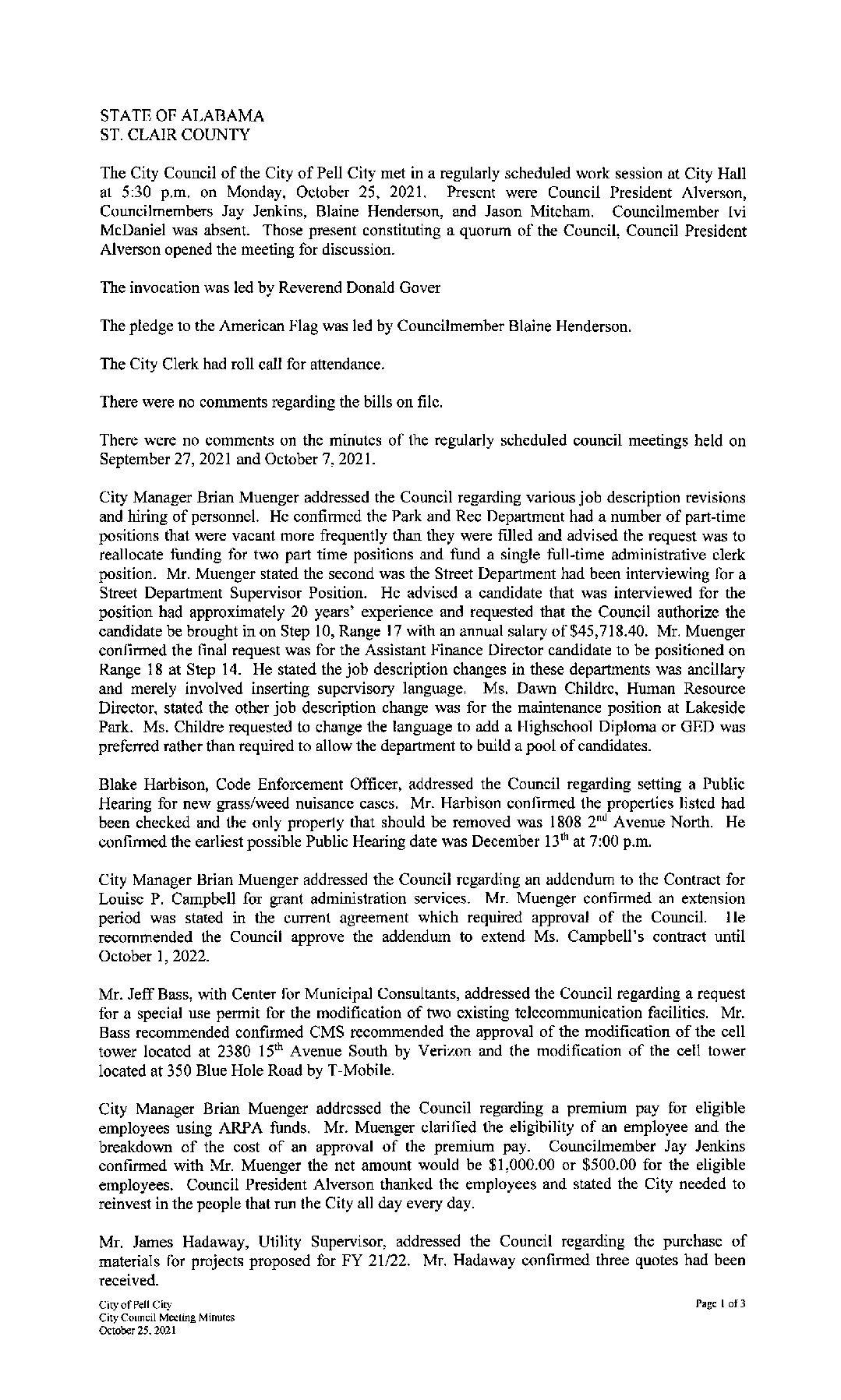 STATE OF ALABAMA
ST. CLAIR COUNTY

The City Council of the City of Pell City met in a regularly scheduled work session at City Hall at 5:30 p.m. on Monday, October 25, 2021. Present were Council President Alverson, Councilmembers Jay Jenkins, Blaine Henderson, and Jason Mitcham. Councilmember Ivi McDaniel was absent. Those present constituting a quorum of the Council, Council President Alverson opened the meeting for discussion.

The invocation was led by Reverend Donald Gover

The pledge to the American Flag was led by Councilmember Blaine Henderson.

The City Clerk had roll call for attendance.

There were no comments regarding the bills on file.

There were no comments on the minutes of the regularly scheduled council meetings held on September 27, 2021 and October 7, 2021.

City Manager Brian Muenger addressed the Council regarding various job description revisions and hiring of personnel. He confirmed the Park and Rec Department had a number of part-time positions that were vacant more frequently than they were filled and advised the request was to reallocate funding for two part time positions and fund a single full-time administrative clerk position. Mr. Muenger stated the second was the Street Department had been interviewing for a Street Department Supervisor Position. He advised a candidate that was interviewed for the position had approximately 20 years' experience and requested that the Council authorize the candidate be brought in on Step 10, Range 17 with an annual salary of $45,718.40. Mr. Muenger confirmed the final request was for the Assistant Finance Director candidate to be positioned on Range 18 at Step 14. He stated the job description changes in these departments was ancillary and merely involved inserting supervisory language. Ms. Dawn Childre, Human Resource Director, stated the other job description change was for the maintenance position at Lakeside Park. Ms. Childre requested to change the language to add a Highschool Diploma or GED was preferred rather than required to allow the department to build a pool of candidates.

Blake Harbison, Code Enforcement Officer, addressed the Council regarding setting a Public Hearing for new grass/weed nuisance cases. Mr. Harbison confirmed the properties listed had been checked and the only property that should be removed was 1808 $2^{nd}$ Avenue North. He confirmed the earliest possible Public Hearing date was December $13^{th}$ at 7:00 p.m.

City Manager Brian Muenger addressed the Council regarding an addendum to the Contract for Louise P. Campbell for grant administration services. Mr. Muenger confirmed an extension period was stated in the current agreement which required approval of the Council. He recommended the Council approve the addendum to extend Ms. Campbell's contract until October 1, 2022.

Mr. Jeff Bass, with Center for Municipal Consultants, addressed the Council regarding a request for a special use permit for the modification of two existing telecommunication facilities. Mr. Bass recommended confirmed CMS recommended the approval of the modification of the cell tower located at 2380 $15^{th}$ Avenue South by Verizon and the modification of the cell tower located at 350 Blue Hole Road by T-Mobile.

City Manager Brian Muenger addressed the Council regarding a premium pay for eligible employees using ARPA funds. Mr. Muenger clarified the eligibility of an employee and the breakdown of the cost of an approval of the premium pay. Councilmember Jay Jenkins confirmed with Mr. Muenger the net amount would be $1,000.00 or $500.00 for the eligible employees. Council President Alverson thanked the employees and stated the City needed to reinvest in the people that run the City all day every day.

Mr. James Hadaway, Utility Supervisor, addressed the Council regarding the purchase of materials for projects proposed for FY 21/22. Mr. Hadaway confirmed three quotes had been received.

City of Pell City
City Council Meeting Minutes
October 25, 2021

Page 1 of 3